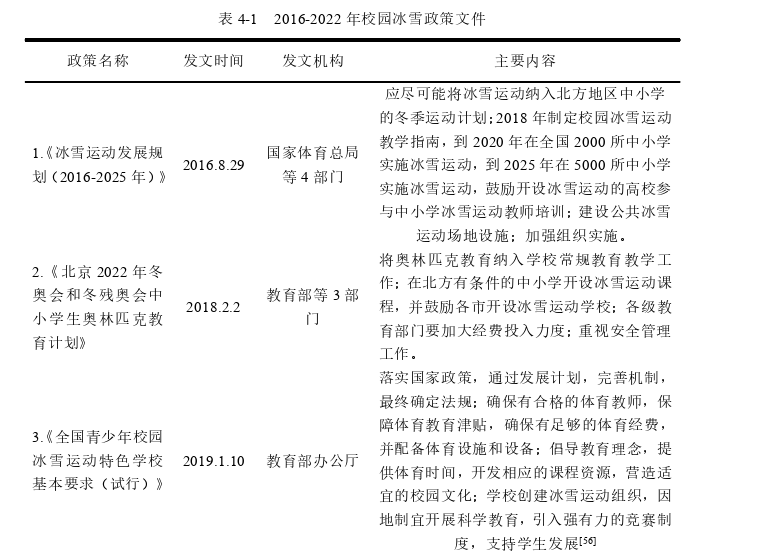 表 4-1　2016-2022 年校园冰雪政策文件

| 政策名称 | 发文时间 | 发文机构 | 主要内容 |
|---|---|---|---|
| 1.《冰雪运动发展规划（2016-2025 年）》 | 2016.8.29 | 国家体育总局等 4 部门 | 应尽可能将冰雪运动纳入北方地区中小学的冬季运动计划；2018 年制定校园冰雪运动教学指南，到 2020 年在全国 2000 所中小学实施冰雪运动，到 2025 年在 5000 所中小学实施冰雪运动，鼓励开设冰雪运动的高校参与中小学冰雪运动教师培训；建设公共冰雪运动场地设施；加强组织实施。 |
| 2.《北京 2022 年冬奥会和冬残奥会中小学生奥林匹克教育计划》 | 2018.2.2 | 教育部等 3 部门 | 将奥林匹克教育纳入学校常规教育教学工作；在北方有条件的中小学开设冰雪运动课程，并鼓励各市开设冰雪运动学校；各级教育部门要加大经费投入力度；重视安全管理工作。 |
| 3.《全国青少年校园冰雪运动特色学校基本要求（试行）》 | 2019.1.10 | 教育部办公厅 | 落实国家政策，通过发展计划，完善机制，最终确定法规；确保有合格的体育教师，保障体育教育津贴，确保有足够的体育经费，并配备体育设施和设备；倡导教育理念，提供体育时间，开发相应的课程资源，营造适宜的校园文化；学校创建冰雪运动组织，因地制宜开展科学教育，引入强有力的竞赛制度，支持学生发展$^{[56]}$ |